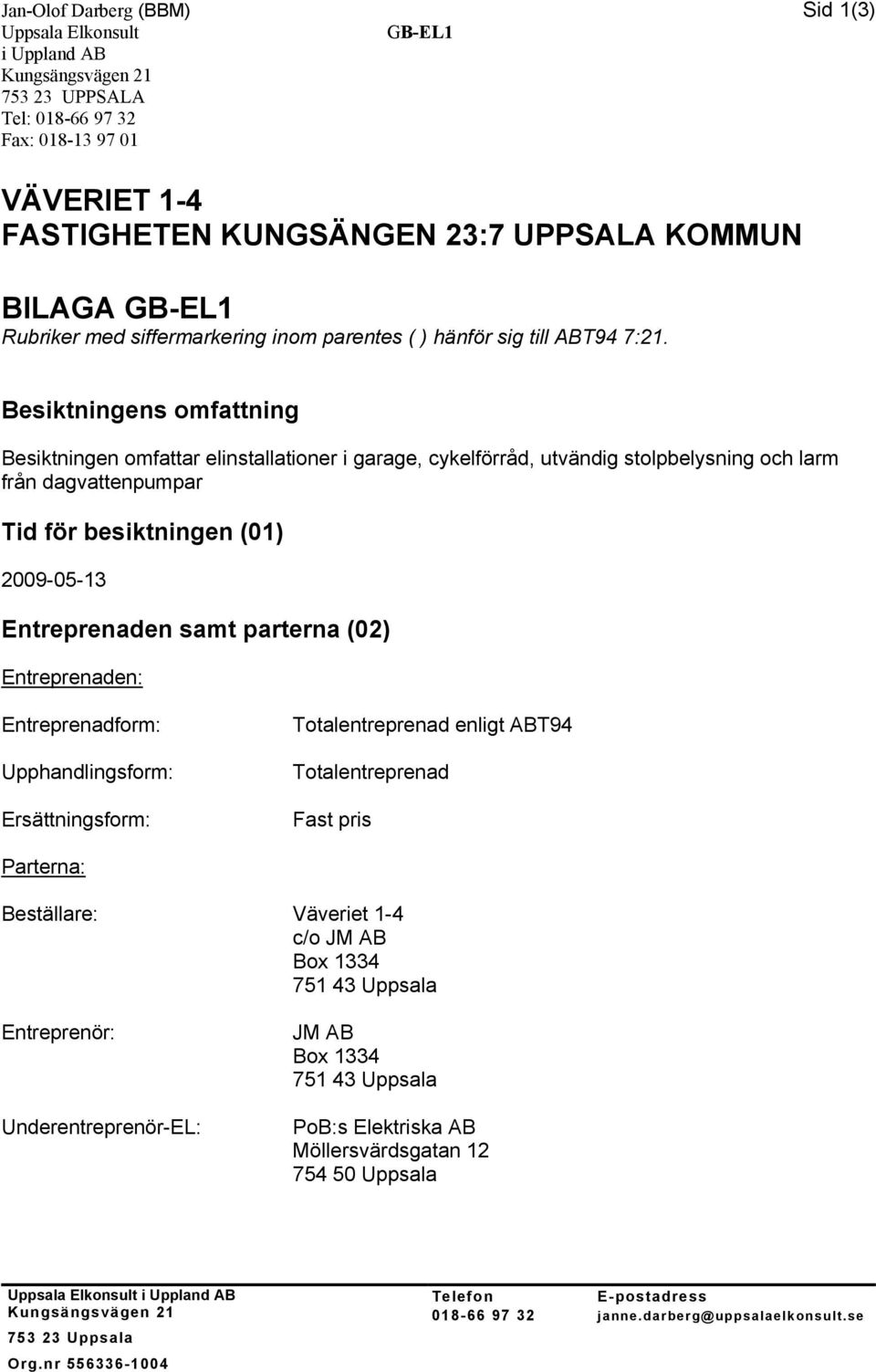 Jan-Olof Darberg (BBM)
Uppsala Elkonsult
i Uppland AB
Kungsängsvägen 21
753 23 UPPSALA
Tel: 018-66 97 32
Fax: 018-13 97 01

GB-EL1

Sid 1(3)

VÄVERIET 1-4
FASTIGHETEN KUNGSÄNGEN 23:7 UPPSALA KOMMUN

BILAGA GB-EL1
Rubriker med siffermarkering inom parentes ( ) hänför sig till ABT94 7:21.

Besiktningens omfattning

Besiktningen omfattar elinstallationer i garage, cykelförråd, utvändig stolpbelysning och larm från dagvattenpumpar

Tid för besiktningen (01)

2009-05-13

Entreprenaden samt parterna (02)

Entreprenaden:

Entreprenadform: Totalentreprenad enligt ABT94

Upphandlingsform: Totalentreprenad

Ersättningsform: Fast pris

Parterna:

Beställare: Väveriet 1-4
c/o JM AB
Box 1334
751 43 Uppsala

Entreprenör: JM AB
Box 1334
751 43 Uppsala

Underentreprenör-EL: PoB:s Elektriska AB
Möllersvärdsgatan 12
754 50 Uppsala

Uppsala Elkonsult i Uppland AB
Kungsängsvägen 21
753 23 Uppsala
Org.nr 556336-1004

Telefon
018-66 97 32

E-postadress
janne.darberg@uppsalaelkonsult.se